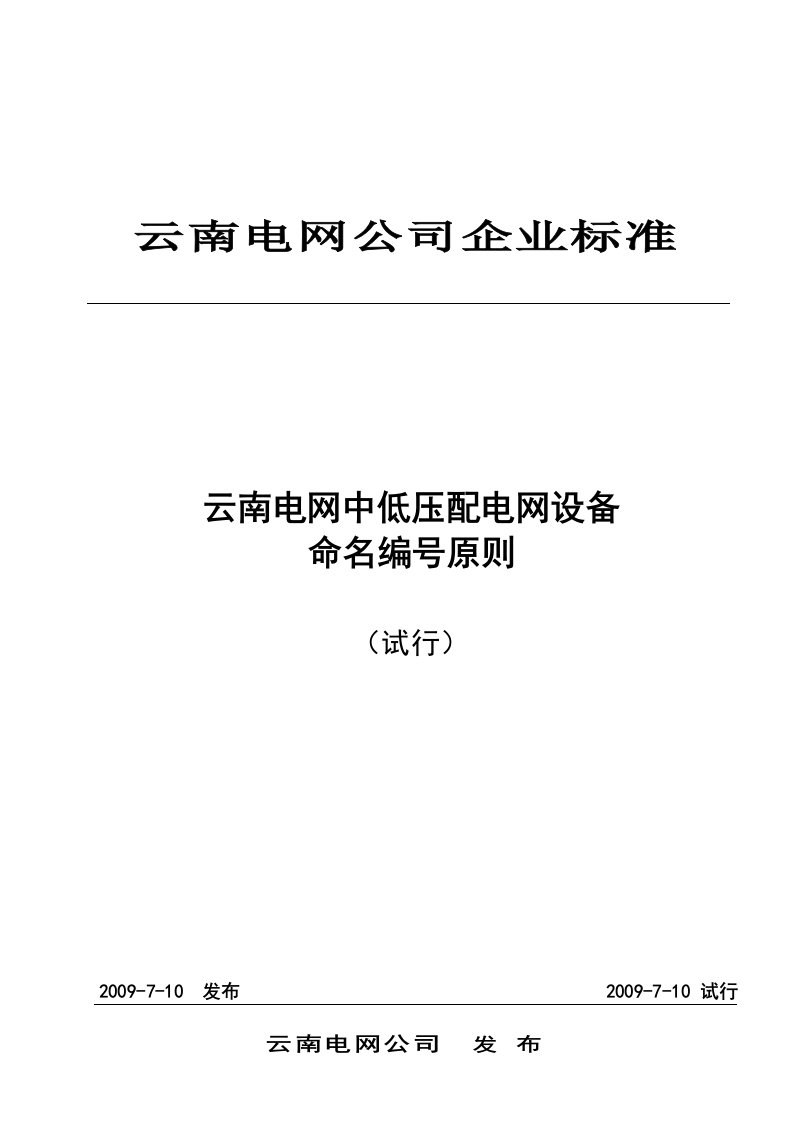 云南电网公司企业标准

云南电网中低压配电网设备
命名编号原则

（试行）

2009-7-10 发布

2009-7-10 试行

云南电网公司 发 布